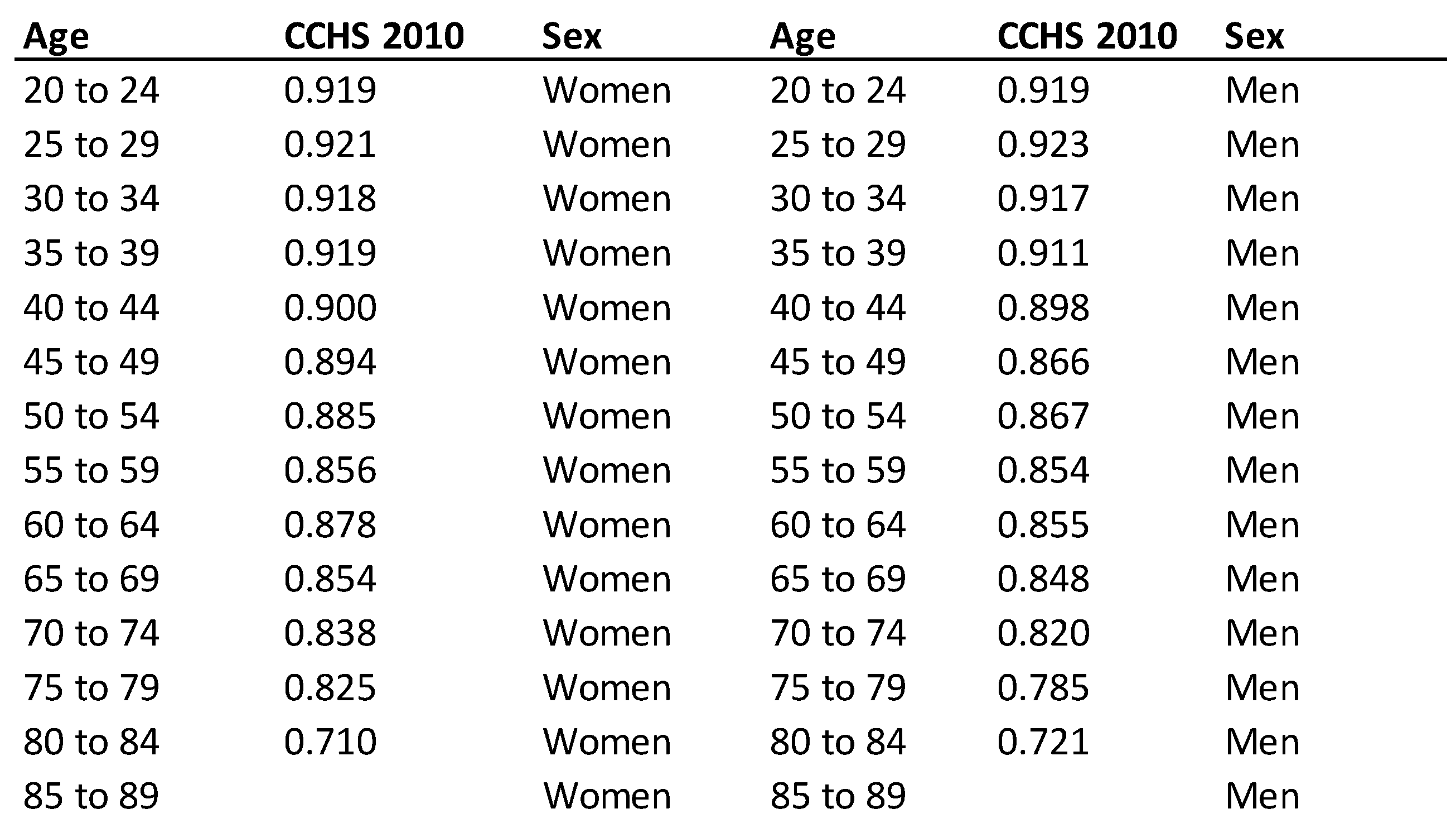 | Age | CCHS 2010 | Sex | Age | CCHS 2010 | Sex |
|---|---|---|---|---|---|
| 20 to 24 | 0.919 | Women | 20 to 24 | 0.919 | Men |
| 25 to 29 | 0.921 | Women | 25 to 29 | 0.923 | Men |
| 30 to 34 | 0.918 | Women | 30 to 34 | 0.917 | Men |
| 35 to 39 | 0.919 | Women | 35 to 39 | 0.911 | Men |
| 40 to 44 | 0.900 | Women | 40 to 44 | 0.898 | Men |
| 45 to 49 | 0.894 | Women | 45 to 49 | 0.866 | Men |
| 50 to 54 | 0.885 | Women | 50 to 54 | 0.867 | Men |
| 55 to 59 | 0.856 | Women | 55 to 59 | 0.854 | Men |
| 60 to 64 | 0.878 | Women | 60 to 64 | 0.855 | Men |
| 65 to 69 | 0.854 | Women | 65 to 69 | 0.848 | Men |
| 70 to 74 | 0.838 | Women | 70 to 74 | 0.820 | Men |
| 75 to 79 | 0.825 | Women | 75 to 79 | 0.785 | Men |
| 80 to 84 | 0.710 | Women | 80 to 84 | 0.721 | Men |
| 85 to 89 |  | Women | 85 to 89 |  | Men |